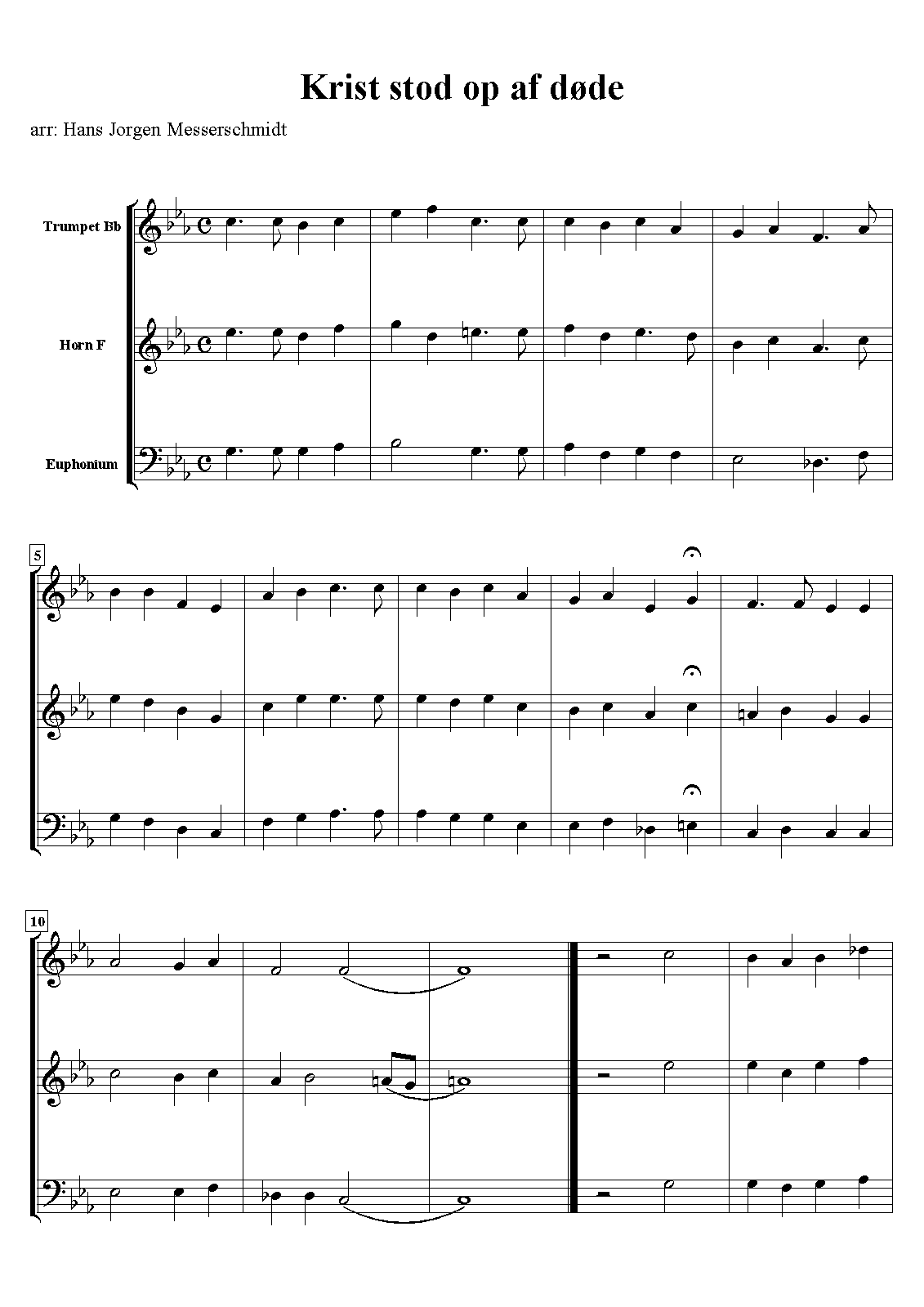 Krist stod op af døde

arr: Hans Jorgen Messerschmidt

Trumpet Bb

Horn F

Euphonium

5

10